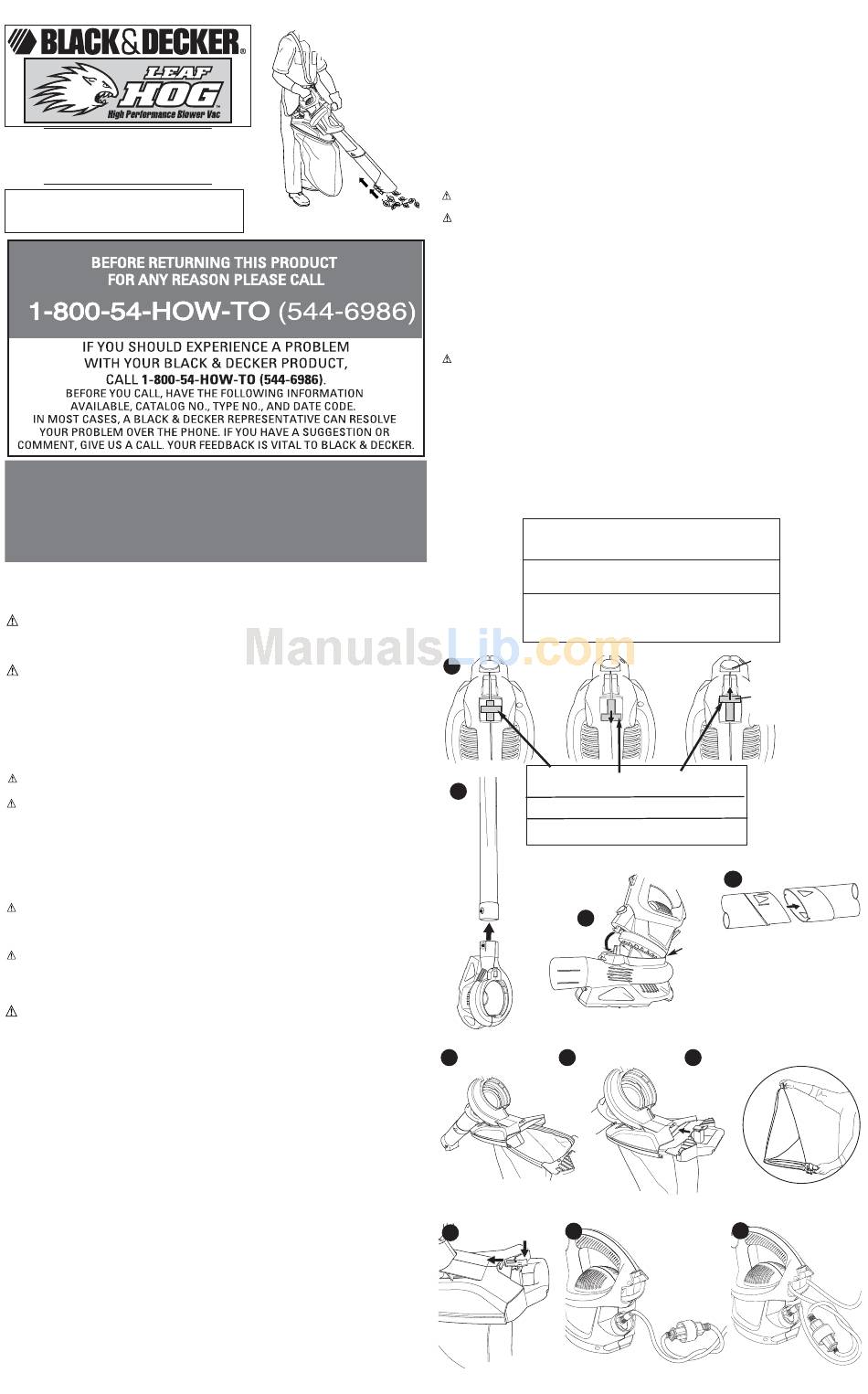 BLACK&DECKER®

LEAF HOG

High Performance Blower Vac

BEFORE RETURNING THIS PRODUCT FOR ANY REASON PLEASE CALL

1-800-54-HOW-TO (544-6986)

IF YOU SHOULD EXPERIENCE A PROBLEM WITH YOUR BLACK & DECKER PRODUCT, CALL 1-800-54-HOW-TO (544-6986).

BEFORE YOU CALL, HAVE THE FOLLOWING INFORMATION AVAILABLE, CATALOG NO., TYPE NO., AND DATE CODE. IN MOST CASES, A BLACK & DECKER REPRESENTATIVE CAN RESOLVE YOUR PROBLEM OVER THE PHONE. IF YOU HAVE A SUGGESTION OR COMMENT, GIVE US A CALL. YOUR FEEDBACK IS VITAL TO BLACK & DECKER.

ManualsLib.com